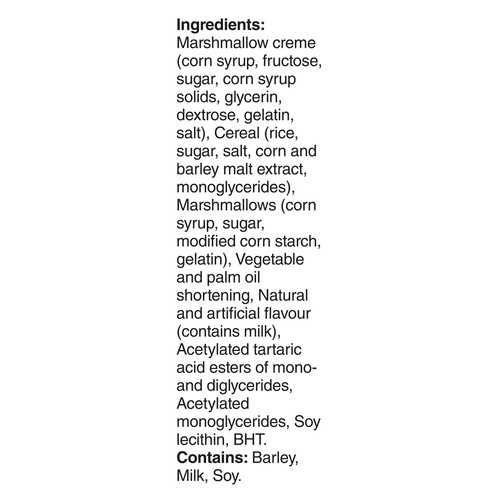 Ingredients:
Marshmallow creme (corn syrup, fructose, sugar, corn syrup solids, glycerin, dextrose, gelatin, salt), Cereal (rice, sugar, salt, corn and barley malt extract, monoglycerides), Marshmallows (corn syrup, sugar, modified corn starch, gelatin), Vegetable and palm oil shortening, Natural and artificial flavour (contains milk), Acetylated tartaric acid esters of mono- and diglycerides, Acetylated monoglycerides, Soy lecithin, BHT.
Contains: Barley, Milk, Soy.